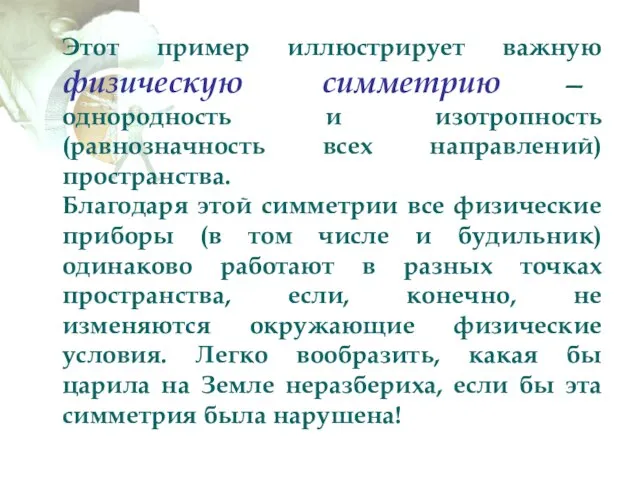 Этот пример иллюстрирует важную физическую симметрию – однородность и изотропность (равнозначность всех направлений) пространства.
Благодаря этой симметрии все физические приборы (в том числе и будильник) одинаково работают в разных точках пространства, если, конечно, не изменяются окружающие физические условия. Легко вообразить, какая бы царила на Земле неразбериха, если бы эта симметрия была нарушена!